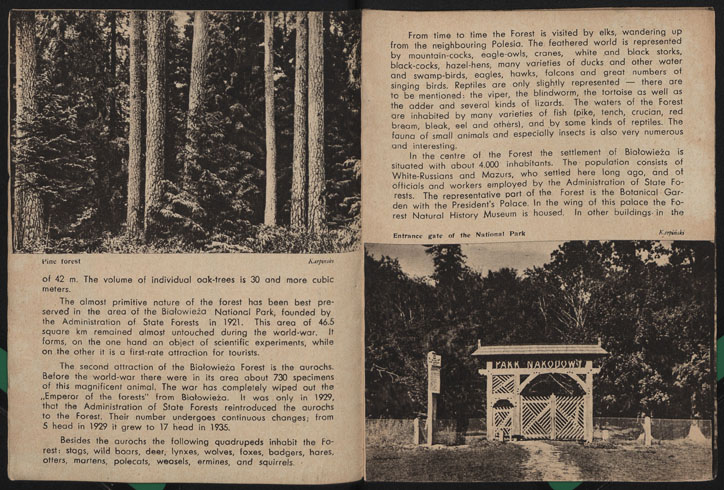 Pine forest
Karpiński

of 42 m. The volume of individual oak-trees is 30 and more cubic meters.

The almost primitive nature of the forest has been best preserved in the area of the Białowieża National Park, founded by the Administration of State Forests in 1921. This area of 46.5 square km remained almost untouched during the world-war. It forms, on the one hand an object of scientific experiments, while on the other it is a first-rate attraction for tourists.

The second attraction of the Białowieża Forest is the aurochs. Before the world-war there were in its area about 730 specimens of this magnificent animal. The war has completely wiped out the „Emperor of the forests" from Białowieża. It was only in 1929, that the Administration of State Forests reintroduced the aurochs to the Forest. Their number undergoes continuous changes; from 5 head in 1929 it grew to 17 head in 1935.

Besides the aurochs the following quadrupeds inhabit the Forest: stags, wild boars, deer, lynxes, wolves, foxes, badgers, hares, otters, martens, polecats, weasels, ermines, and squirrels.

From time to time the Forest is visited by elks, wandering up from the neighbouring Polesia. The feathered world is represented by mountain-cocks, eagle-owls, cranes, white and black storks, black-cocks, hazel-hens, many varieties of ducks and other water and swamp-birds, eagles, hawks, falcons and great numbers of singing birds. Reptiles are only slightly represented — there are to be mentioned: the viper, the blindworm, the tortoise as well as the adder and several kinds of lizards. The waters of the Forest are inhabited by many varieties of fish (pike, tench, crucian, red bream, bleak, eel and others), and by some kinds of reptiles. The fauna of small animals and especially insects is also very numerous and interesting.

In the centre of the Forest the settlement of Białowieża is situated with about 4.000 inhabitants. The population consists of White-Russians and Mazurs, who settled here long ago, and of officials and workers employed by the Administration of State Forests. The representative part of the Forest is the Botanical Garden with the President's Palace. In the wing of this palace the Forest Natural History Museum is housed. In other buildings in the

Entrance gate of the National Park
Karpiński

PARK NARODOWY